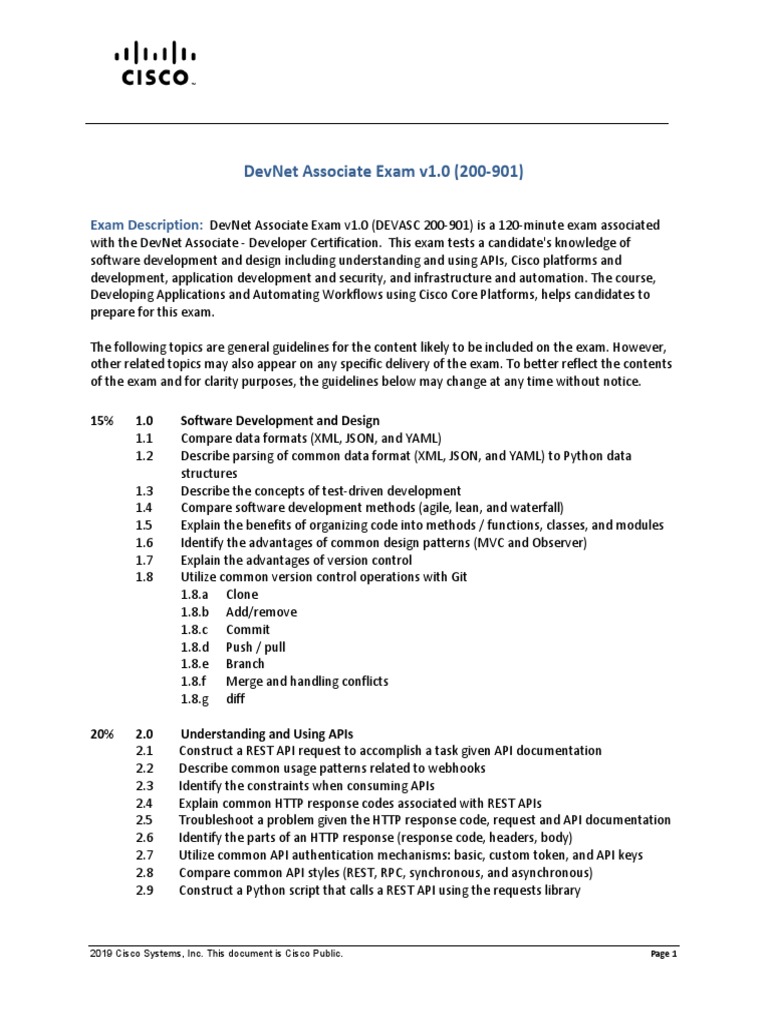 CISCO

DevNet Associate Exam v1.0 (200-901)

Exam Description: DevNet Associate Exam v1.0 (DEVASC 200-901) is a 120-minute exam associated with the DevNet Associate - Developer Certification. This exam tests a candidate's knowledge of software development and design including understanding and using APIs, Cisco platforms and development, application development and security, and infrastructure and automation. The course, Developing Applications and Automating Workflows using Cisco Core Platforms, helps candidates to prepare for this exam.

The following topics are general guidelines for the content likely to be included on the exam. However, other related topics may also appear on any specific delivery of the exam. To better reflect the contents of the exam and for clarity purposes, the guidelines below may change at any time without notice.

15% 1.0 Software Development and Design
1.1 Compare data formats (XML, JSON, and YAML)
1.2 Describe parsing of common data format (XML, JSON, and YAML) to Python data structures
1.3 Describe the concepts of test-driven development
1.4 Compare software development methods (agile, lean, and waterfall)
1.5 Explain the benefits of organizing code into methods / functions, classes, and modules
1.6 Identify the advantages of common design patterns (MVC and Observer)
1.7 Explain the advantages of version control
1.8 Utilize common version control operations with Git
1.8.a Clone
1.8.b Add/remove
1.8.c Commit
1.8.d Push / pull
1.8.e Branch
1.8.f Merge and handling conflicts
1.8.g diff

20% 2.0 Understanding and Using APIs
2.1 Construct a REST API request to accomplish a task given API documentation
2.2 Describe common usage patterns related to webhooks
2.3 Identify the constraints when consuming APIs
2.4 Explain common HTTP response codes associated with REST APIs
2.5 Troubleshoot a problem given the HTTP response code, request and API documentation
2.6 Identify the parts of an HTTP response (response code, headers, body)
2.7 Utilize common API authentication mechanisms: basic, custom token, and API keys
2.8 Compare common API styles (REST, RPC, synchronous, and asynchronous)
2.9 Construct a Python script that calls a REST API using the requests library

2019 Cisco Systems, Inc. This document is Cisco Public. Page 1